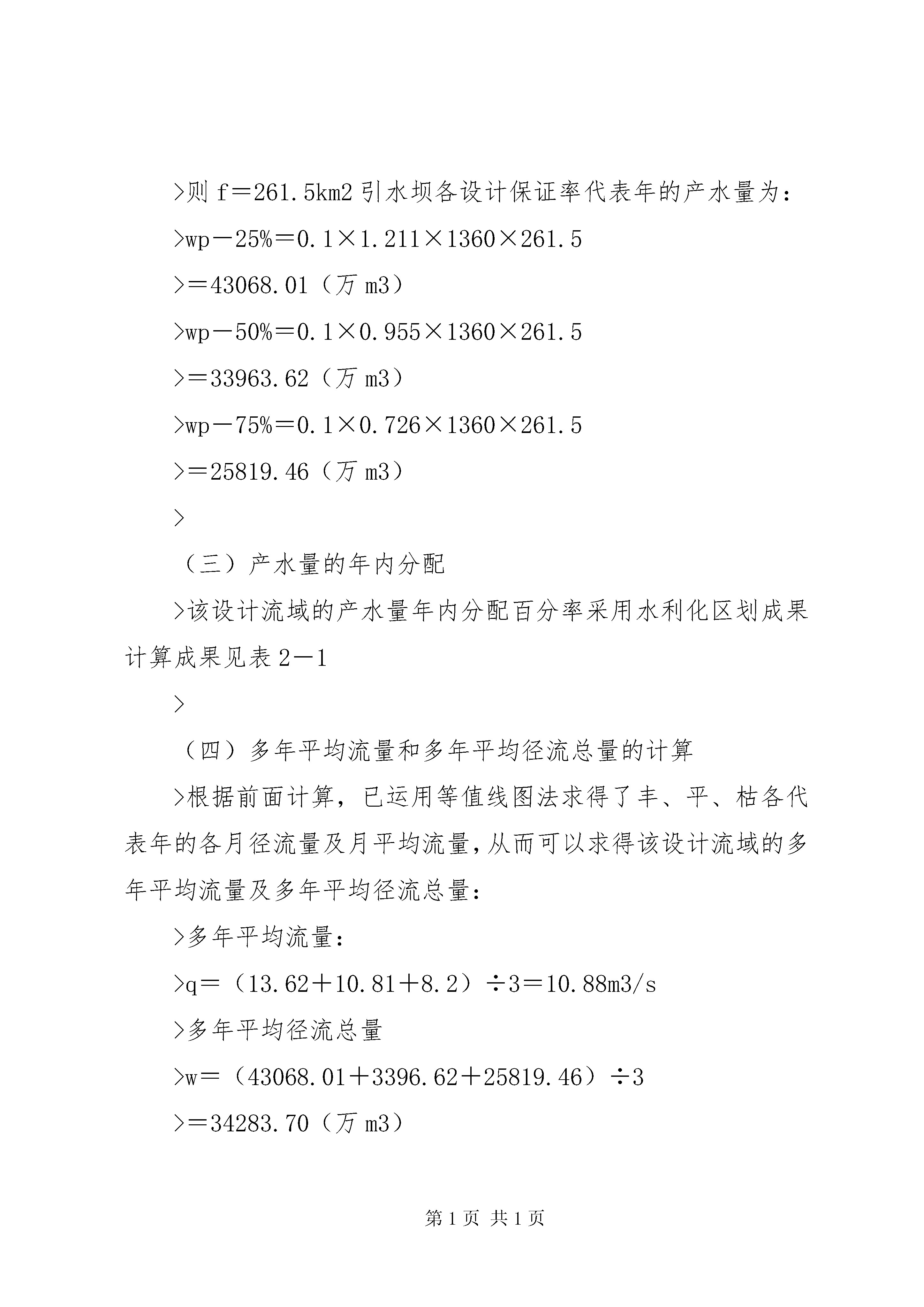 >则 f＝261.5km2 引水坝各设计保证率代表年的产水量为：

>wp－25%＝0.1×1.211×1360×261.5

>＝43068.01（万 m3）

>wp－50%＝0.1×0.955×1360×261.5

>＝33963.62（万 m3）

>wp－75%＝0.1×0.726×1360×261.5

>＝25819.46（万 m3）

>

（三）产水量的年内分配

>该设计流域的产水量年内分配百分率采用水利化区划成果计算成果见表 2－1

>

（四）多年平均流量和多年平均径流总量的计算

>根据前面计算，已运用等值线图法求得了丰、平、枯各代表年的各月径流量及月平均流量，从而可以求得该设计流域的多年平均流量及多年平均径流总量：

>多年平均流量：

>q＝（13.62＋10.81＋8.2）÷3＝10.88m3/s

>多年平均径流总量

>w＝（43068.01＋3396.62＋25819.46）÷3

>＝34283.70（万 m3）

第 1 页 共 1 页